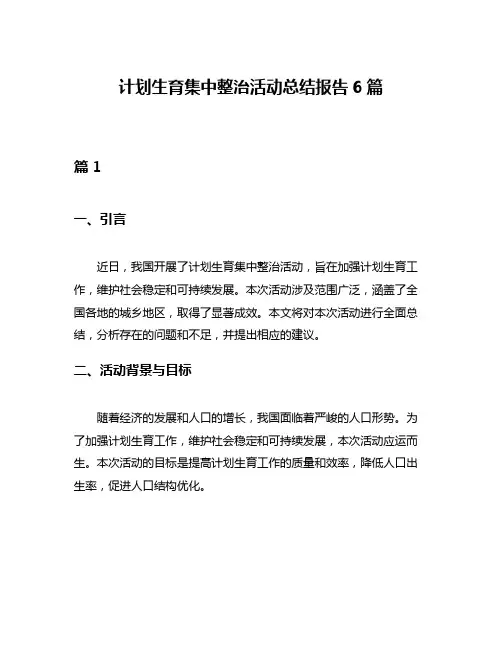 计划生育集中整治活动总结报告 6 篇

篇 1

一、引言

近日，我国开展了计划生育集中整治活动，旨在加强计划生育工作，维护社会稳定和可持续发展。本次活动涉及范围广泛，涵盖了全国各地的城乡地区，取得了显著成效。本文将对本次活动进行全面总结，分析存在的问题和不足，并提出相应的建议。

二、活动背景与目标

随着经济的发展和人口的增长，我国面临着严峻的人口形势。为了加强计划生育工作，维护社会稳定和可持续发展，本次活动应运而生。本次活动的目标是提高计划生育工作的质量和效率，降低人口出生率，促进人口结构优化。